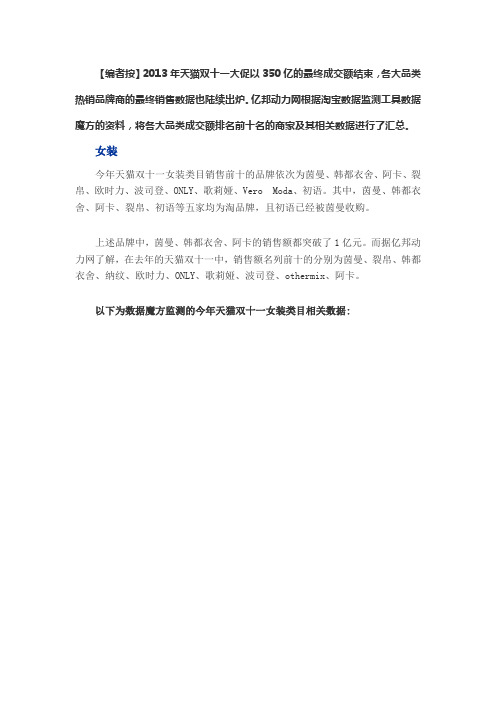 【编者按】2013 年天猫双十一大促以 350 亿的最终成交额结束，各大品类热销品牌商的最终销售数据也陆续出炉。亿邦动力网根据淘宝数据监测工具数据魔方的资料，将各大品类成交额排名前十名的商家及其相关数据进行了汇总。

女装

今年天猫双十一女装类目销售前十的品牌依次为茵曼、韩都衣舍、阿卡、裂帛、欧时力、波司登、ONLY、歌莉娅、Vero Moda、初语。其中，茵曼、韩都衣舍、阿卡、裂帛、初语等五家均为淘品牌，且初语已经被茵曼收购。

上述品牌中，茵曼、韩都衣舍、阿卡的销售额都突破了 1 亿元。而据亿邦动力网了解，在去年的天猫双十一中，销售额名列前十的分别为茵曼、裂帛、韩都衣舍、纳纹、欧时力、ONLY、歌莉娅、波司登、othermix、阿卡。

以下为数据魔方监测的今年天猫双十一女装类目相关数据：